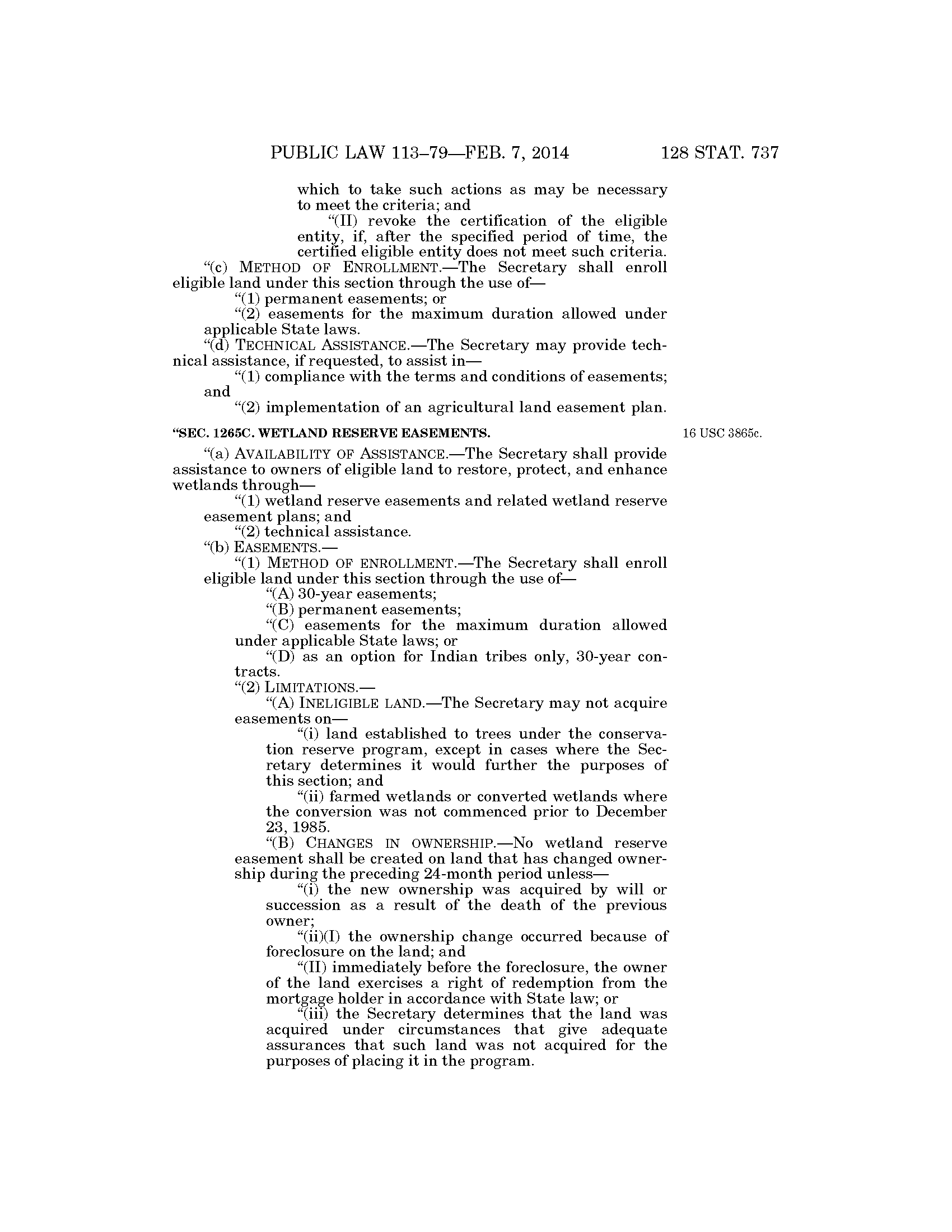 PUBLIC LAW 113–79—FEB. 7, 2014 128 STAT. 737

which to take such actions as may be necessary to meet the criteria; and

“(II) revoke the certification of the eligible entity, if, after the specified period of time, the certified eligible entity does not meet such criteria.

“(c) METHOD OF ENROLLMENT.—The Secretary shall enroll eligible land under this section through the use of—

“(1) permanent easements; or

“(2) easements for the maximum duration allowed under applicable State laws.

“(d) TECHNICAL ASSISTANCE.—The Secretary may provide technical assistance, if requested, to assist in—

“(1) compliance with the terms and conditions of easements; and

“(2) implementation of an agricultural land easement plan.

“SEC. 1265C. WETLAND RESERVE EASEMENTS.

16 USC 3865c.

“(a) AVAILABILITY OF ASSISTANCE.—The Secretary shall provide assistance to owners of eligible land to restore, protect, and enhance wetlands through—

“(1) wetland reserve easements and related wetland reserve easement plans; and

“(2) technical assistance.

“(b) EASEMENTS.—

“(1) METHOD OF ENROLLMENT.—The Secretary shall enroll eligible land under this section through the use of—

“(A) 30-year easements;

“(B) permanent easements;

“(C) easements for the maximum duration allowed under applicable State laws; or

“(D) as an option for Indian tribes only, 30-year contracts.

“(2) LIMITATIONS.—

“(A) INELIGIBLE LAND.—The Secretary may not acquire easements on—

“(i) land established to trees under the conservation reserve program, except in cases where the Secretary determines it would further the purposes of this section; and

“(ii) farmed wetlands or converted wetlands where the conversion was not commenced prior to December 23, 1985.

“(B) CHANGES IN OWNERSHIP.—No wetland reserve easement shall be created on land that has changed ownership during the preceding 24-month period unless—

“(i) the new ownership was acquired by will or succession as a result of the death of the previous owner;

“(ii)(I) the ownership change occurred because of foreclosure on the land; and

“(II) immediately before the foreclosure, the owner of the land exercises a right of redemption from the mortgage holder in accordance with State law; or

“(iii) the Secretary determines that the land was acquired under circumstances that give adequate assurances that such land was not acquired for the purposes of placing it in the program.